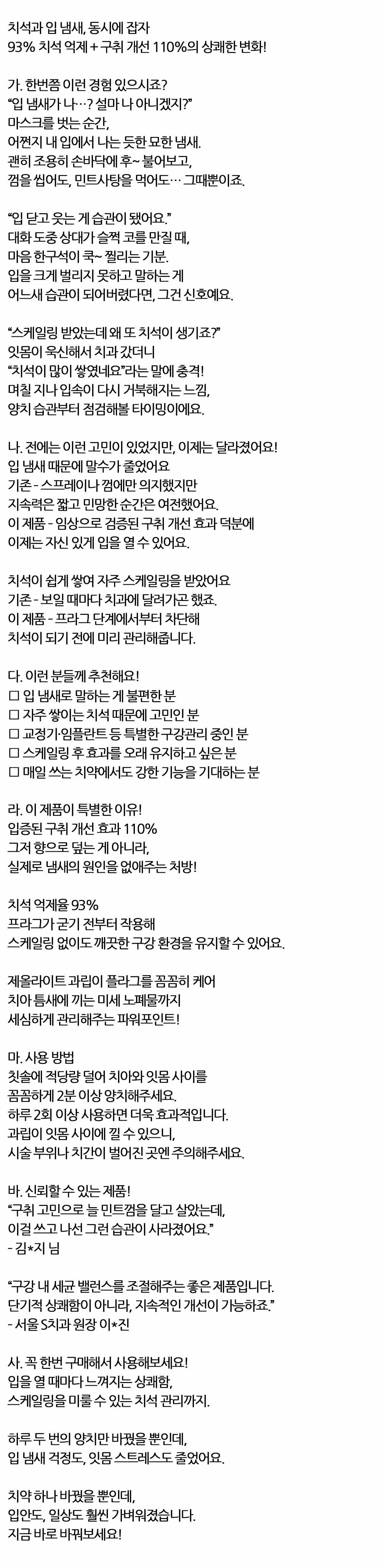 치석과 입 냄새, 동시에 잡자
93% 치석 억제 + 구취 개선 110%의 상쾌한 변화!

가. 한번쯤 이런 경험 있으시죠?
"입 냄새가 나…? 설마 나 아니겠지?"
마스크를 벗는 순간,
어쩐지 내 입에서 나는 듯한 묘한 냄새.
괜히 조용히 손바닥에 후~ 불어보고,
껌을 씹어도, 민트사탕을 먹어도… 그때뿐이죠.

"입 닫고 웃는 게 습관이 됐어요."
대화 도중 상대가 슬쩍 코를 만질 때,
마음 한구석이 쿡~ 찔리는 기분.
입을 크게 벌리지 못하고 말하는 게
어느새 습관이 되어버렸다면, 그건 신호예요.

"스케일링 받았는데 왜 또 치석이 생기죠?"
잇몸이 욱신해서 치과 갔더니
"치석이 많이 쌓였네요"라는 말에 충격!
며칠 지나 입속이 다시 거북해지는 느낌,
양치 습관부터 점검해볼 타이밍이에요.

나. 전에는 이런 고민이 있었지만, 이제는 달라졌어요!
입 냄새 때문에 말수가 줄었어요
기존 - 스프레이나 껌에만 의지했지만
지속력은 짧고 민망한 순간은 여전했어요.
이 제품 - 임상으로 검증된 구취 개선 효과 덕분에
이제는 자신 있게 입을 열 수 있어요.

치석이 쉽게 쌓여 자주 스케일링을 받았어요
기존 - 보일 때마다 치과에 달려가곤 했죠.
이 제품 - 프라그 단계에서부터 차단해
치석이 되기 전에 미리 관리해줍니다.

다. 이런 분들께 추천해요!
☐ 입 냄새로 말하는 게 불편한 분
☐ 자주 쌓이는 치석 때문에 고민인 분
☐ 교정기·임플란트 등 특별한 구강관리 중인 분
☐ 스케일링 후 효과를 오래 유지하고 싶은 분
☐ 매일 쓰는 치약에서도 강한 기능을 기대하는 분

라. 이 제품이 특별한 이유!
입증된 구취 개선 효과 110%
그저 향으로 덮는 게 아니라,
실제로 냄새의 원인을 없애주는 처방!

치석 억제율 93%
프라그가 굳기 전부터 작용해
스케일링 없이도 깨끗한 구강 환경을 유지할 수 있어요.

제올라이트 과립이 플라그를 꼼꼼히 케어
치아 틈새에 끼는 미세 노폐물까지
세심하게 관리해주는 파워포인트!

마. 사용 방법
칫솔에 적당량 덜어 치아와 잇몸 사이를
꼼꼼하게 2분 이상 양치해주세요.
하루 2회 이상 사용하면 더욱 효과적입니다.
과립이 잇몸 사이에 낄 수 있으니,
시술 부위나 치간이 벌어진 곳엔 주의해주세요.

바. 신뢰할 수 있는 제품!
"구취 고민으로 늘 민트껌을 달고 살았는데,
이걸 쓰고 나선 그런 습관이 사라졌어요."
- 김*지 님

"구강 내 세균 밸런스를 조절해주는 좋은 제품입니다.
단기적 상쾌함이 아니라, 지속적인 개선이 가능하죠."
- 서울 S치과 원장 이*진

사. 꼭 한번 구매해서 사용해보세요!
입을 열 때마다 느껴지는 상쾌함,
스케일링을 미룰 수 있는 치석 관리까지.

하루 두 번의 양치만 바꿨을 뿐인데,
입 냄새 걱정도, 잇몸 스트레스도 줄었어요.

치약 하나 바꿨을 뿐인데,
입안도, 일상도 훨씬 가벼워졌습니다.
지금 바로 바꿔보세요!